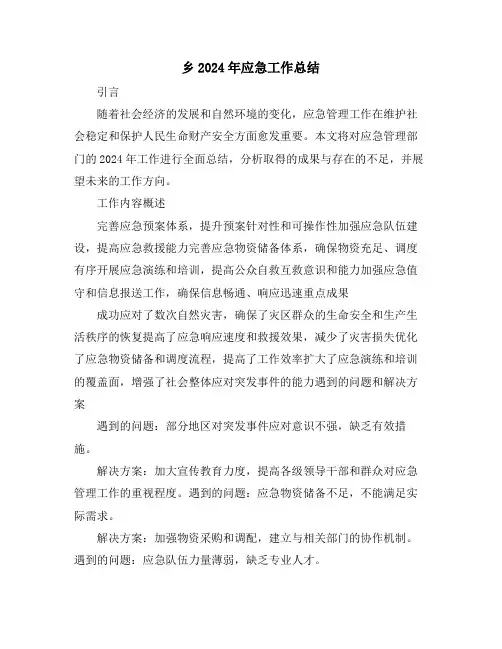 乡 2024 年应急工作总结

引言

随着社会经济的发展和自然环境的变化，应急管理工作在维护社会稳定和保护人民生命财产安全方面愈发重要。本文将对应急管理部门的 2024 年工作进行全面总结，分析取得的成果与存在的不足，并展望未来的工作方向。

工作内容概述

完善应急预案体系，提升预案针对性和可操作性加强应急队伍建设，提高应急救援能力完善应急物资储备体系，确保物资充足、调度有序开展应急演练和培训，提高公众自救互救意识和能力加强应急值守和信息报送工作，确保信息畅通、响应迅速重点成果

成功应对了数次自然灾害，确保了灾区群众的生命安全和生产生活秩序的恢复提高了应急响应速度和救援效果，减少了灾害损失优化了应急物资储备和调度流程，提高了工作效率扩大了应急演练和培训的覆盖面，增强了社会整体应对突发事件的能力遇到的问题和解决方案

遇到的问题：部分地区对突发事件应对意识不强，缺乏有效措施。

解决方案：加大宣传教育力度，提高各级领导干部和群众对应急管理工作的重视程度。遇到的问题：应急物资储备不足，不能满足实际需求。

解决方案：加强物资采购和调配，建立与相关部门的协作机制。遇到的问题：应急队伍力量薄弱，缺乏专业人才。